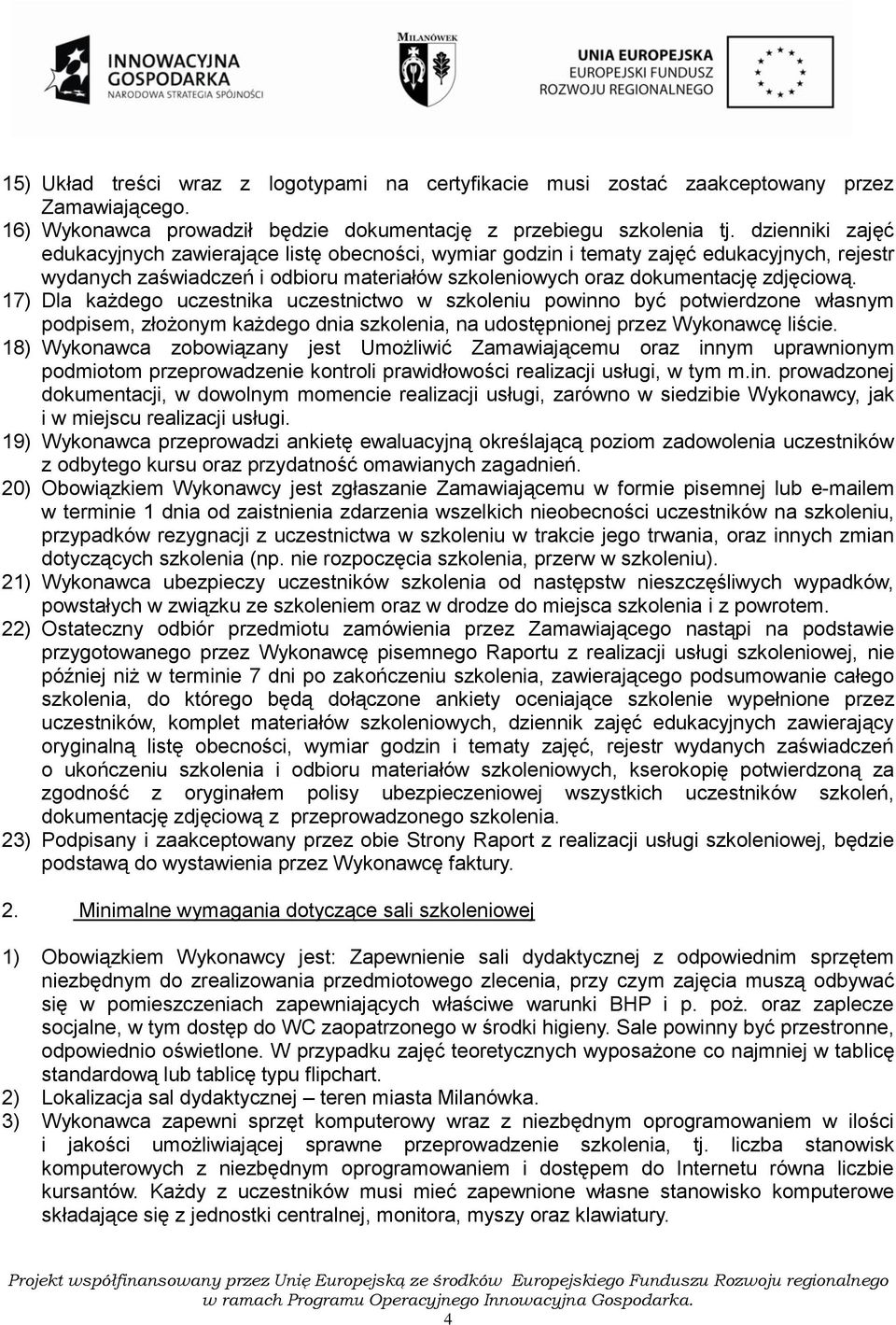 INNOWACYJNA GOSPODARKA
NARODOWA STRATEGIA SPÓJNOŚCI

MILANÓWEK

UNIA EUROPEJSKA
EUROPEJSKI FUNDUSZ
ROZWOJU REGIONALNEGO

15) Układ treści wraz z logotypami na certyfikacie musi zostać zaakceptowany przez Zamawiającego.
16) Wykonawca prowadził będzie dokumentację z przebiegu szkolenia tj. dzienniki zajęć edukacyjnych zawierające listę obecności, wymiar godzin i tematy zajęć edukacyjnych, rejestr wydanych zaświadczeń i odbioru materiałów szkoleniowych oraz dokumentację zdjęciową.
17) Dla każdego uczestnika uczestnictwo w szkoleniu powinno być potwierdzone własnym podpisem, złożonym każdego dnia szkolenia, na udostępnionej przez Wykonawcę liście.
18) Wykonawca zobowiązany jest Umożliwić Zamawiającemu oraz innym uprawnionym podmiotom przeprowadzenie kontroli prawidłowości realizacji usługi, w tym m.in. prowadzonej dokumentacji, w dowolnym momencie realizacji usługi, zarówno w siedzibie Wykonawcy, jak i w miejscu realizacji usługi.
19) Wykonawca przeprowadzi ankietę ewaluacyjną określającą poziom zadowolenia uczestników z odbytego kursu oraz przydatność omawianych zagadnień.
20) Obowiązkiem Wykonawcy jest zgłaszanie Zamawiającemu w formie pisemnej lub e-mailem w terminie 1 dnia od zaistnienia zdarzenia wszelkich nieobecności uczestników na szkoleniu, przypadków rezygnacji z uczestnictwa w szkoleniu w trakcie jego trwania, oraz innych zmian dotyczących szkolenia (np. nie rozpoczęcia szkolenia, przerw w szkoleniu).
21) Wykonawca ubezpieczy uczestników szkolenia od następstw nieszczęśliwych wypadków, powstałych w związku ze szkoleniem oraz w drodze do miejsca szkolenia i z powrotem.
22) Ostateczny odbiór przedmiotu zamówienia przez Zamawiającego nastąpi na podstawie przygotowanego przez Wykonawcę pisemnego Raportu z realizacji usługi szkoleniowej, nie później niż w terminie 7 dni po zakończeniu szkolenia, zawierającego podsumowanie całego szkolenia, do którego będą dołączone ankiety oceniające szkolenie wypełnione przez uczestników, komplet materiałów szkoleniowych, dziennik zajęć edukacyjnych zawierający oryginalną listę obecności, wymiar godzin i tematy zajęć, rejestr wydanych zaświadczeń o ukończeniu szkolenia i odbioru materiałów szkoleniowych, kserokopię potwierdzoną za zgodność z oryginałem polisy ubezpieczeniowej wszystkich uczestników szkoleń, dokumentację zdjęciową z przeprowadzonego szkolenia.
23) Podpisany i zaakceptowany przez obie Strony Raport z realizacji usługi szkoleniowej, będzie podstawą do wystawienia przez Wykonawcę faktury.

2. Minimalne wymagania dotyczące sali szkoleniowej

1) Obowiązkiem Wykonawcy jest: Zapewnienie sali dydaktycznej z odpowiednim sprzętem niezbędnym do zrealizowania przedmiotowego zlecenia, przy czym zajęcia muszą odbywać się w pomieszczeniach zapewniających właściwe warunki BHP i p. poż. oraz zaplecze socjalne, w tym dostęp do WC zaopatrzonego w środki higieny. Sale powinny być przestronne, odpowiednio oświetlone. W przypadku zajęć teoretycznych wyposażone co najmniej w tablicę standardową lub tablicę typu flipchart.
2) Lokalizacja sal dydaktycznej – teren miasta Milanówka.
3) Wykonawca zapewni sprzęt komputerowy wraz z niezbędnym oprogramowaniem w ilości i jakości umożliwiającej sprawne przeprowadzenie szkolenia, tj. liczba stanowisk komputerowych z niezbędnym oprogramowaniem i dostępem do Internetu równa liczbie kursantów. Każdy z uczestników musi mieć zapewnione własne stanowisko komputerowe składające się z jednostki centralnej, monitora, myszy oraz klawiatury.

Projekt współfinansowany przez Unię Europejską ze środków Europejskiego Funduszu Rozwoju regionalnego w ramach Programu Operacyjnego Innowacyjna Gospodarka.
4